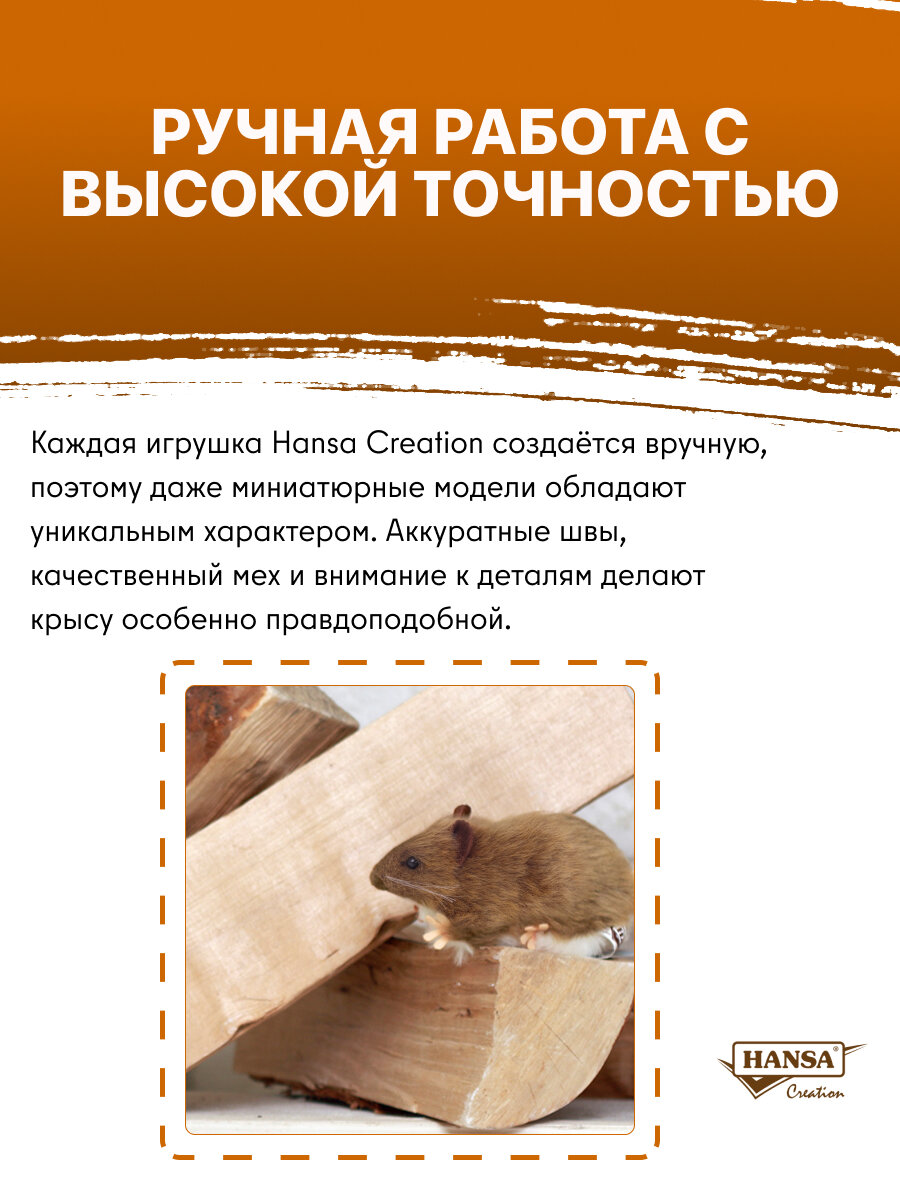 РУЧНАЯ РАБОТА С ВЫСОКОЙ ТОЧНОСТЬЮ

Каждая игрушка Hansa Creation создаётся вручную, поэтому даже миниатюрные модели обладают уникальным характером. Аккуратные швы, качественный мех и внимание к деталям делают крысу особенно правдоподобной.

HANSA®
Creation